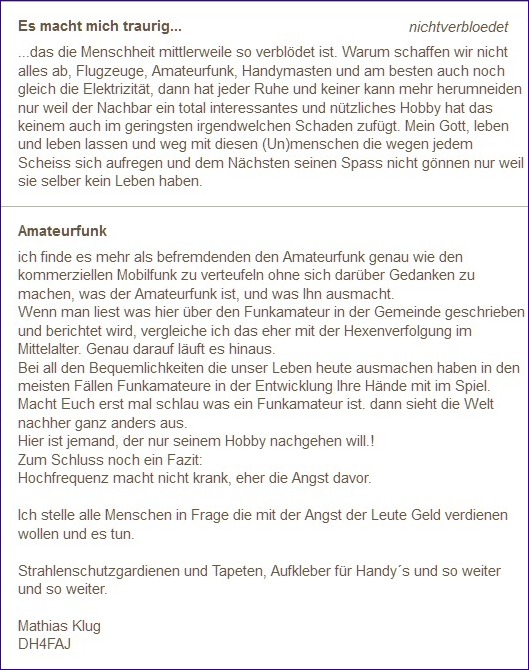 Es macht mich traurig...

nichtverbloedet

...das die Menschheit mittlerweile so verblödet ist. Warum schaffen wir nicht alles ab, Flugzeuge, Amateurfunk, Handymasten und am besten auch noch gleich die Elektrizität, dann hat jeder Ruhe und keiner kann mehr herumneiden nur weil der Nachbar ein total interessantes und nützliches Hobby hat das keinem auch im geringsten irgendwelchen Schaden zufügt. Mein Gott, leben und leben lassen und weg mit diesen (Un)menschen die wegen jedem Scheiss sich aufregen und dem Nächsten seinen Spass nicht gönnen nur weil sie selber kein Leben haben.

Amateurfunk

ich finde es mehr als befremdenden den Amateurfunk genau wie den kommerziellen Mobilfunk zu verteufeln ohne sich darüber Gedanken zu machen, was der Amateurfunk ist, und was Ihn ausmacht.
Wenn man liest was hier über den Funkamateur in der Gemeinde geschrieben und berichtet wird, vergleiche ich das eher mit der Hexenverfolgung im Mittelalter. Genau darauf läuft es hinaus.
Bei all den Bequemlichkeiten die unser Leben heute ausmachen haben in den meisten Fällen Funkamateure in der Entwicklung Ihre Hände mit im Spiel.
Macht Euch erst mal schlau was ein Funkamateur ist. dann sieht die Welt nachher ganz anders aus.
Hier ist jemand, der nur seinem Hobby nachgehen will.!
Zum Schluss noch ein Fazit:
Hochfrequenz macht nicht krank, eher die Angst davor.

Ich stelle alle Menschen in Frage die mit der Angst der Leute Geld verdienen wollen und es tun.

Strahlenschutzgardienen und Tapeten, Aufkleber für Handy´s und so weiter und so weiter.

Mathias Klug
DH4FAJ